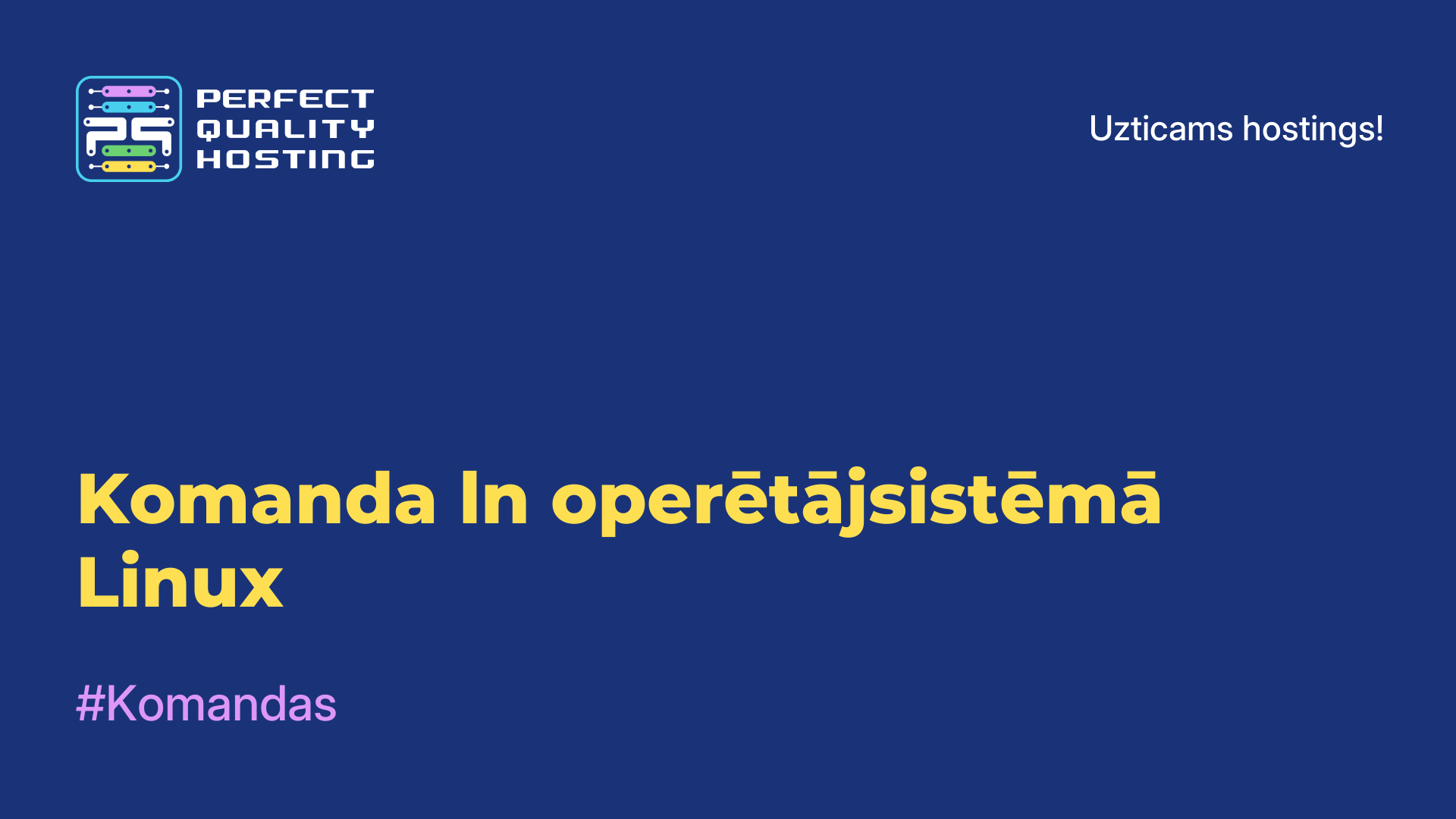 PQ

PERFECT QUALITY HOSTING

Uzticams hostings!

Komanda ln operētājsistēmā Linux

#Komandas